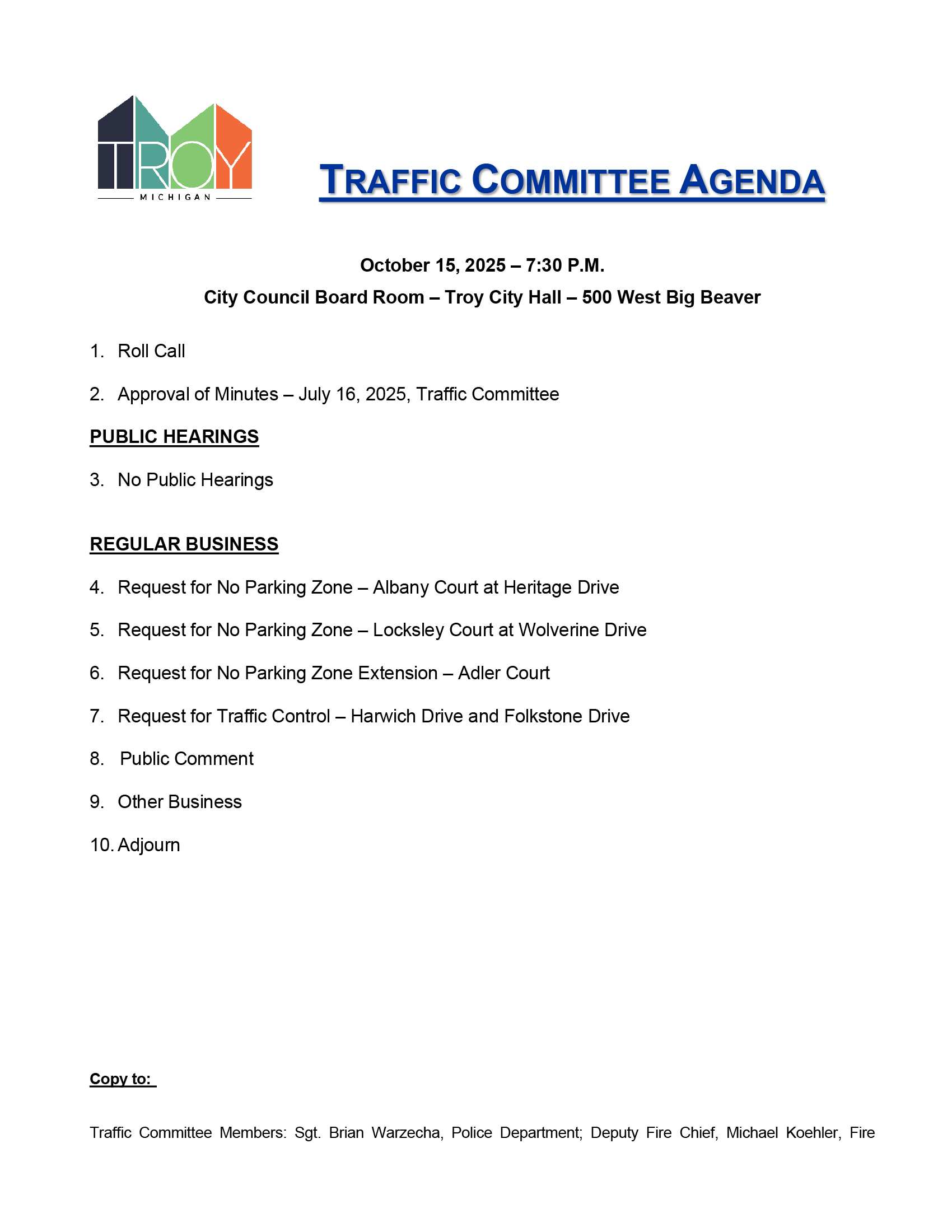 TROY
MICHIGAN

TRAFFIC COMMITTEE AGENDA

October 15, 2025 – 7:30 P.M.

City Council Board Room – Troy City Hall – 500 West Big Beaver

1. Roll Call

2. Approval of Minutes – July 16, 2025, Traffic Committee

PUBLIC HEARINGS

3. No Public Hearings

REGULAR BUSINESS

4. Request for No Parking Zone – Albany Court at Heritage Drive

5. Request for No Parking Zone – Locksley Court at Wolverine Drive

6. Request for No Parking Zone Extension – Adler Court

7. Request for Traffic Control – Harwich Drive and Folkstone Drive

8. Public Comment

9. Other Business

10. Adjourn

Copy to:

Traffic Committee Members: Sgt. Brian Warzecha, Police Department; Deputy Fire Chief, Michael Koehler, Fire